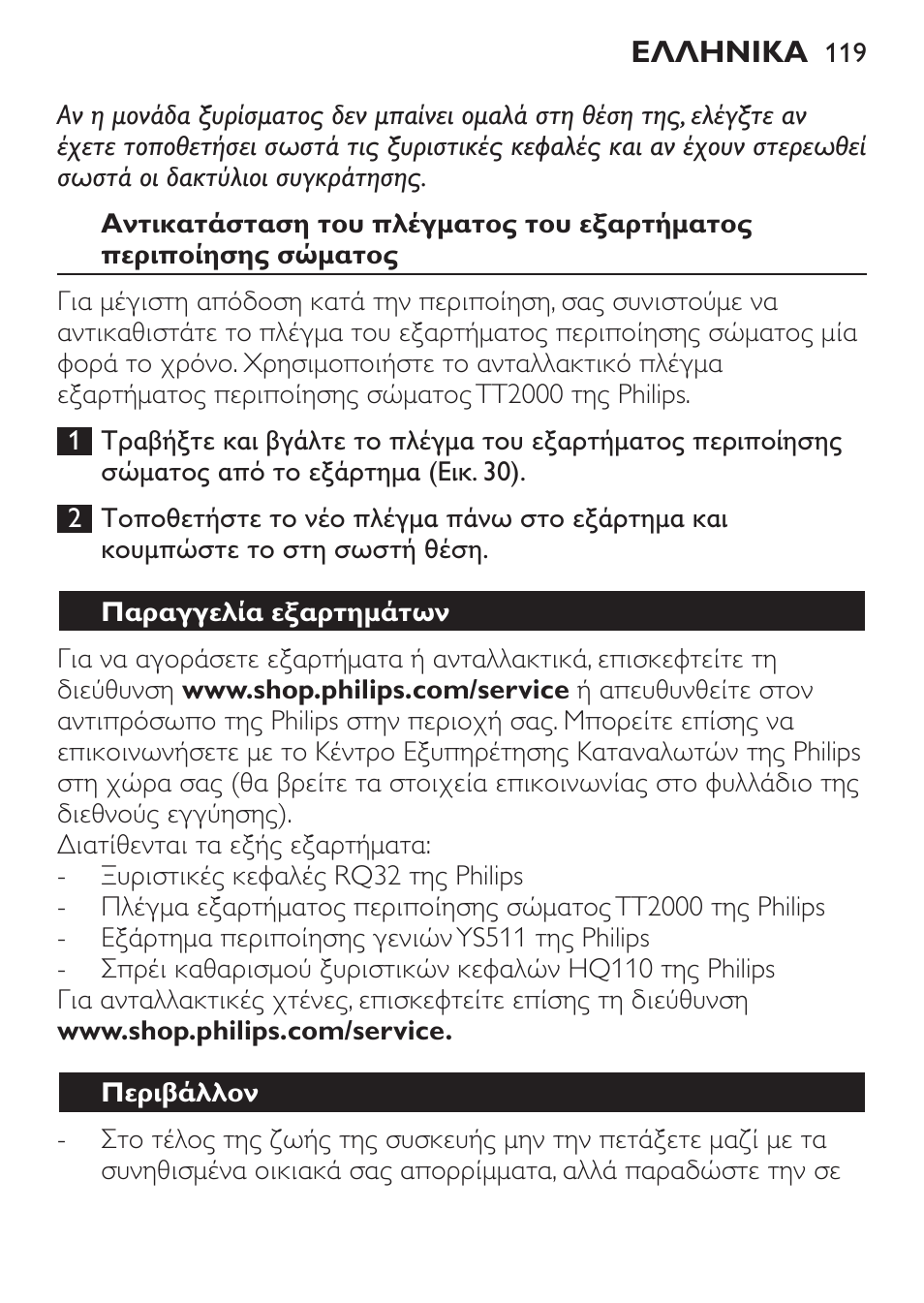 ΕΛΛΗΝΙΚΑ 119

Αν η μονάδα ξυρίσματος δεν μπαίνει ομαλά στη θέση της, ελέγξτε αν έχετε τοποθετήσει σωστά τις ξυριστικές κεφαλές και αν έχουν στερεωθεί σωστά οι δακτύλιοι συγκράτησης.

Αντικατάσταση του πλέγματος του εξαρτήματος περιποίησης σώματος

Για μέγιστη απόδοση κατά την περιποίηση, σας συνιστούμε να αντικαθιστάτε το πλέγμα του εξαρτήματος περιποίησης σώματος μία φορά το χρόνο. Χρησιμοποιήστε το ανταλλακτικό πλέγμα εξαρτήματος περιποίησης σώματος TT2000 της Philips.

1 Τραβήξτε και βγάλτε το πλέγμα του εξαρτήματος περιποίησης σώματος από το εξάρτημα (Εικ. 30).

2 Τοποθετήστε το νέο πλέγμα πάνω στο εξάρτημα και κουμπώστε το στη σωστή θέση.

Παραγγελία εξαρτημάτων

Για να αγοράσετε εξαρτήματα ή ανταλλακτικά, επισκεφτείτε τη διεύθυνση www.shop.philips.com/service ή απευθυνθείτε στον αντιπρόσωπο της Philips στην περιοχή σας. Μπορείτε επίσης να επικοινωνήσετε με το Κέντρο Εξυπηρέτησης Καταναλωτών της Philips στη χώρα σας (θα βρείτε τα στοιχεία επικοινωνίας στο φυλλάδιο της διεθνούς εγγύησης).
Διατίθενται τα εξής εξαρτήματα:
- Ξυριστικές κεφαλές RQ32 της Philips
- Πλέγμα εξαρτήματος περιποίησης σώματος TT2000 της Philips
- Εξάρτημα περιποίησης γενιών YS511 της Philips
- Σπρέι καθαρισμού ξυριστικών κεφαλών HQ110 της Philips
Για ανταλλακτικές χτένες, επισκεφτείτε επίσης τη διεύθυνση www.shop.philips.com/service.

Περιβάλλον

- Στο τέλος της ζωής της συσκευής μην την πετάξετε μαζί με τα συνηθισμένα οικιακά σας απορρίμματα, αλλά παραδώστε την σε